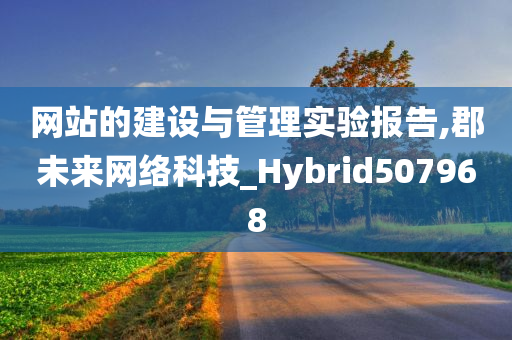 网站的建设与管理实验报告,郡未来网络科技_Hybrid507968